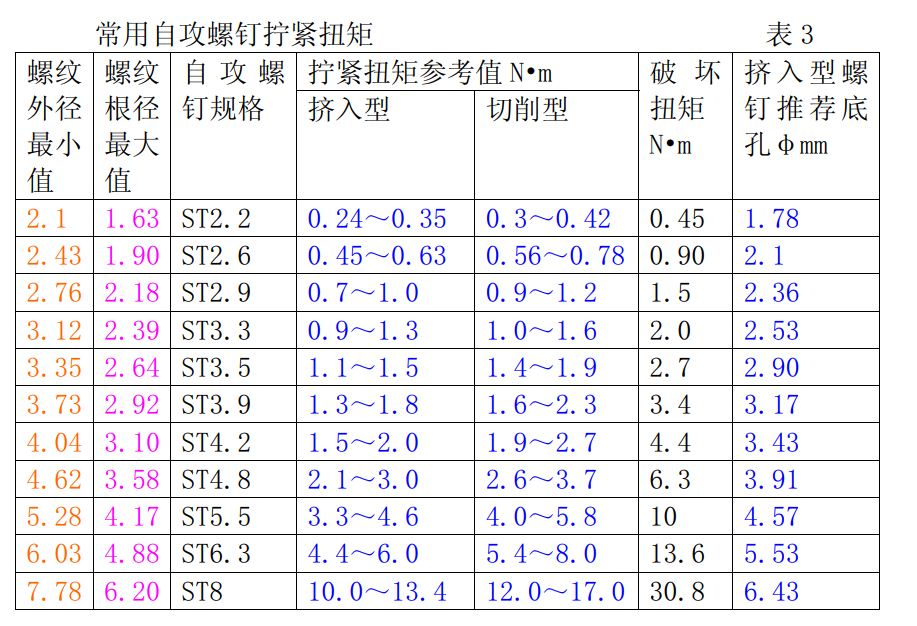 常用自攻螺钉拧紧扭矩 表 3

| 螺纹外径最小值 | 螺纹根径最大值 | 自攻螺钉规格 | 拧紧扭矩参考值 N•m 挤入型 | 拧紧扭矩参考值 N•m 切削型 | 破坏扭矩 N•m | 挤入型螺钉推荐底孔 φmm |
|---|---|---|---|---|---|---|
| 2.1 | 1.63 | ST2.2 | 0.24～0.35 | 0.3～0.42 | 0.45 | 1.78 |
| 2.43 | 1.90 | ST2.6 | 0.45～0.63 | 0.56～0.78 | 0.90 | 2.1 |
| 2.76 | 2.18 | ST2.9 | 0.7～1.0 | 0.9～1.2 | 1.5 | 2.36 |
| 3.12 | 2.39 | ST3.3 | 0.9～1.3 | 1.0～1.6 | 2.0 | 2.53 |
| 3.35 | 2.64 | ST3.5 | 1.1～1.5 | 1.4～1.9 | 2.7 | 2.90 |
| 3.73 | 2.92 | ST3.9 | 1.3～1.8 | 1.6～2.3 | 3.4 | 3.17 |
| 4.04 | 3.10 | ST4.2 | 1.5～2.0 | 1.9～2.7 | 4.4 | 3.43 |
| 4.62 | 3.58 | ST4.8 | 2.1～3.0 | 2.6～3.7 | 6.3 | 3.91 |
| 5.28 | 4.17 | ST5.5 | 3.3～4.6 | 4.0～5.8 | 10 | 4.57 |
| 6.03 | 4.88 | ST6.3 | 4.4～6.0 | 5.4～8.0 | 13.6 | 5.53 |
| 7.78 | 6.20 | ST8 | 10.0～13.4 | 12.0～17.0 | 30.8 | 6.43 |